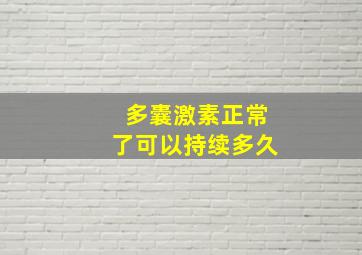 多囊激素正常
了可以持续多久